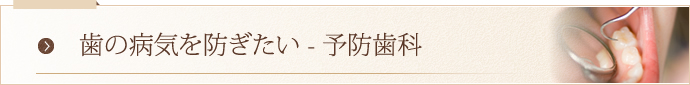 歯の病気を防ぎたい - 予防歯科